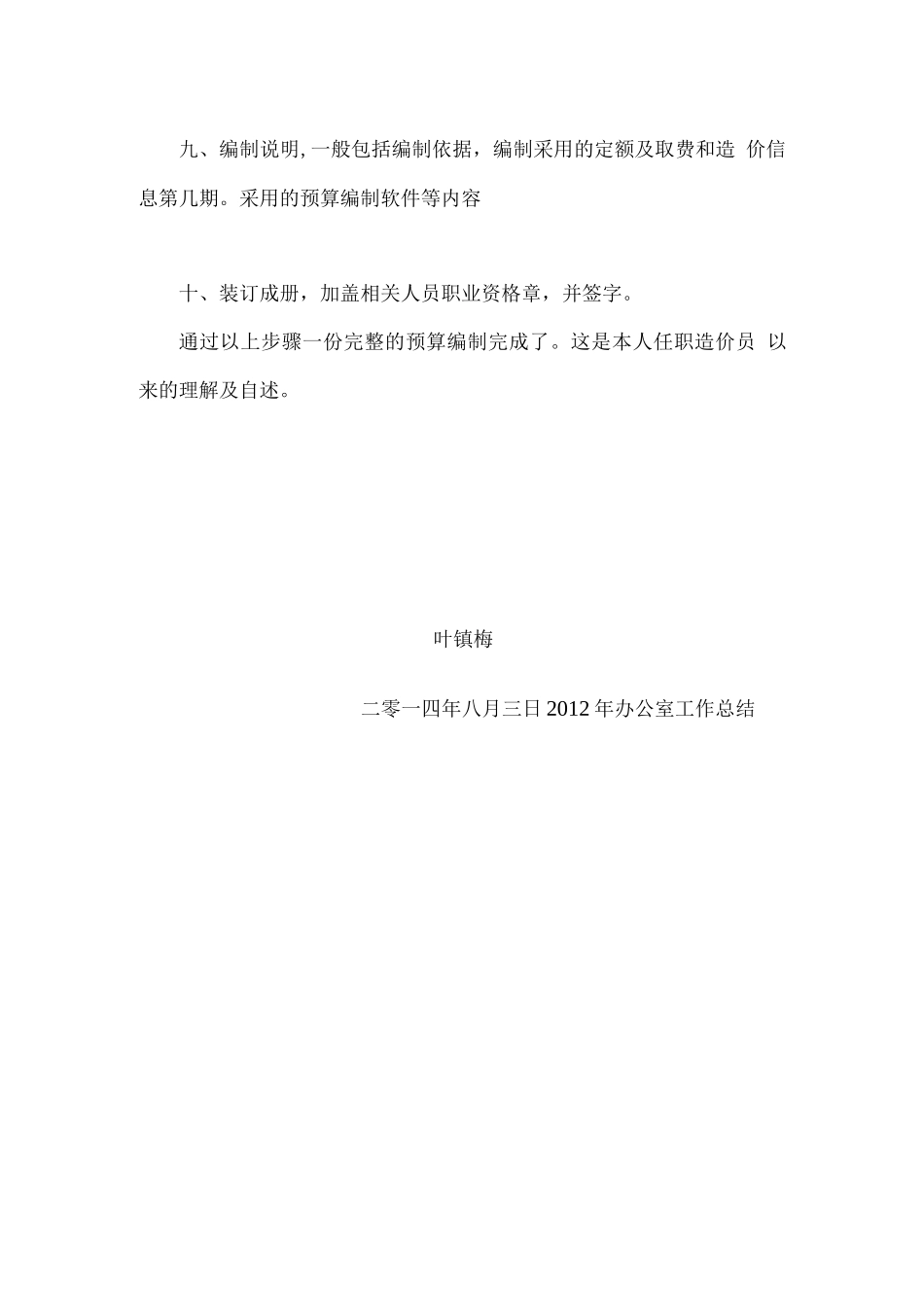 九、编制说明, 一般包括编制依据，编制采用的定额及取费和造 价信息第几期。采用的预算编制软件等内容

十、装订成册，加盖相关人员职业资格章，并签字。

通过以上步骤一份完整的预算编制完成了。这是本人任职造价员 以来的理解及自述。

叶镇梅

二零一四年八月三日 2012 年办公室工作总结